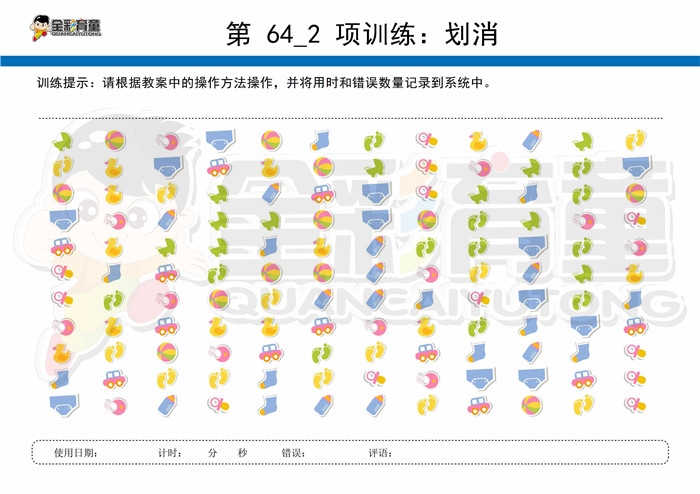 全彩育童
QUANCAIYUTONG

第 64_2 项训练：划消

训练提示：请根据教案中的操作方法操作，并将用时和错误数量记录到系统中。

全彩育童
QUANCAIYUTONG

使用日期： 计时： 分 秒 错误： 评语：